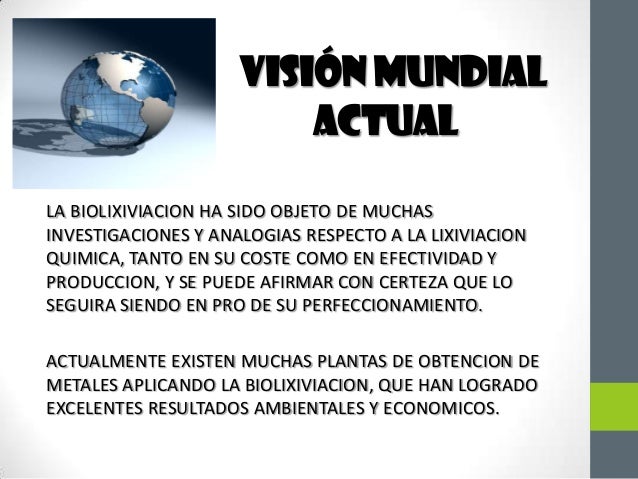 VISIÓN MUNDIAL
ACTUAL

LA BIOLIXIVIACION HA SIDO OBJETO DE MUCHAS INVESTIGACIONES Y ANALOGIAS RESPECTO A LA LIXIVIACION QUIMICA, TANTO EN SU COSTE COMO EN EFECTIVIDAD Y PRODUCCION, Y SE PUEDE AFIRMAR CON CERTEZA QUE LO SEGUIRA SIENDO EN PRO DE SU PERFECCIONAMIENTO.

ACTUALMENTE EXISTEN MUCHAS PLANTAS DE OBTENCION DE METALES APLICANDO LA BIOLIXIVIACION, QUE HAN LOGRADO EXCELENTES RESULTADOS AMBIENTALES Y ECONOMICOS.